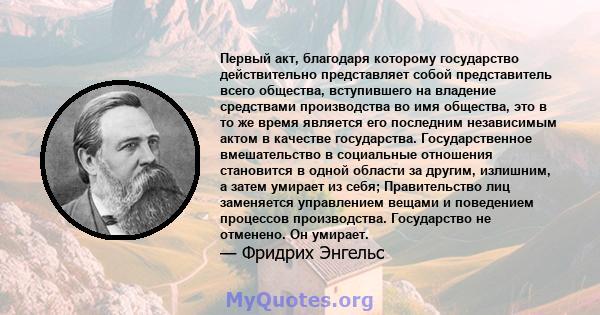 Первый акт, благодаря которому государство действительно представляет собой представитель всего общества, вступившего на владение средствами производства во имя общества, это в то же время является его последним независимым актом в качестве государства. Государственное вмешательство в социальные отношения становится в одной области за другим, излишним, а затем умирает из себя; Правительство лиц заменяется управлением вещами и поведением процессов производства. Государство не отменено. Он умирает.

— Фридрих Энгельс

MyQuotes.org